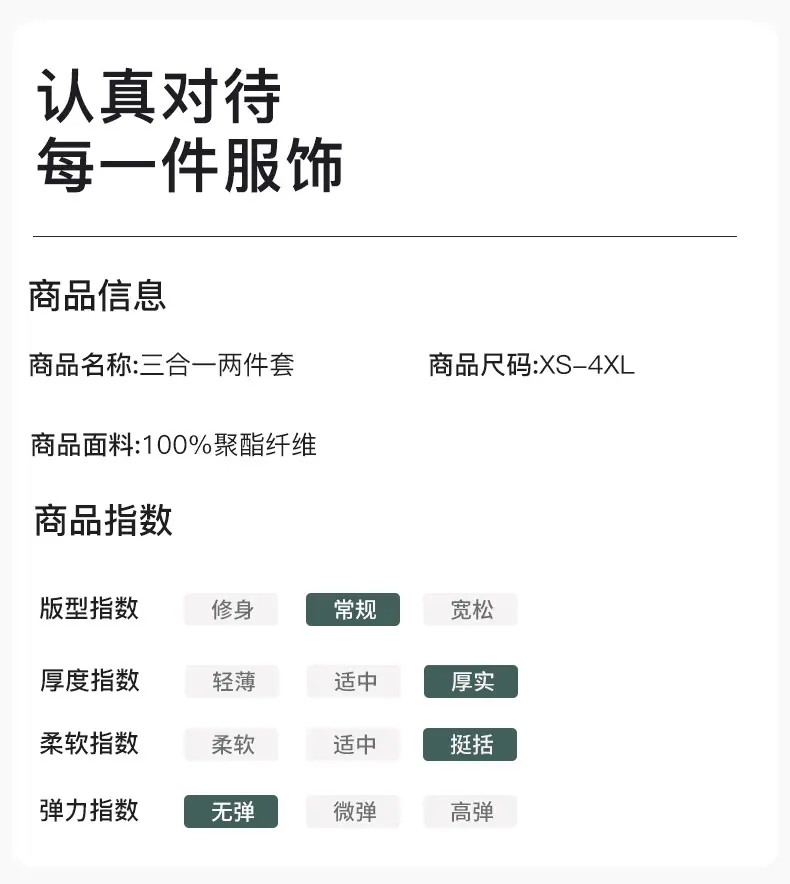 认真对待
每一件服饰

商品信息

商品名称:三合一两件套 商品尺码:XS-4XL

商品面料:100%聚酯纤维

商品指数

版型指数 修身 常规 宽松

厚度指数 轻薄 适中 厚实

柔软指数 柔软 适中 挺括

弹力指数 无弹 微弹 高弹